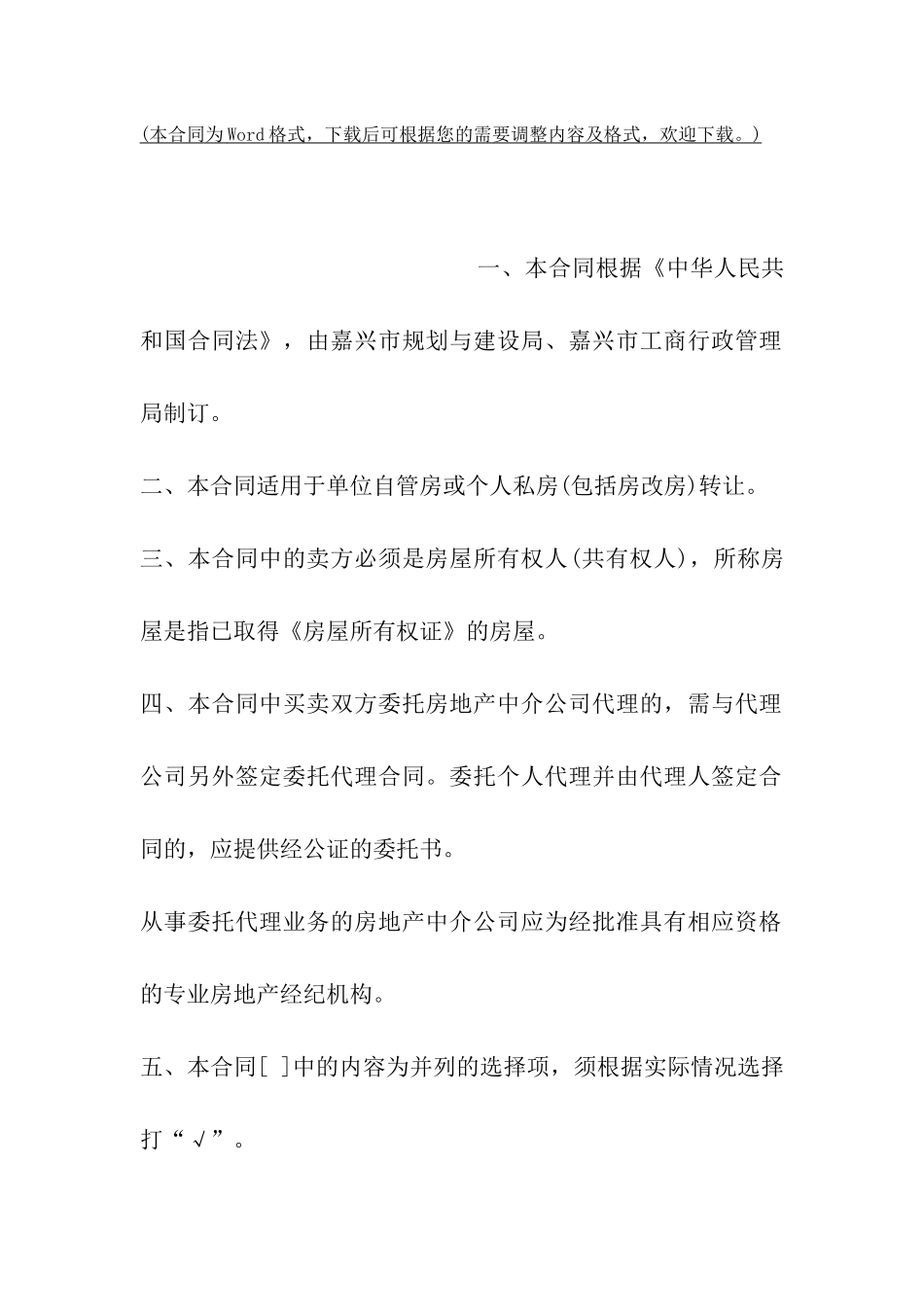 (本合同为Word格式，下载后可根据您的需要调整内容及格式，欢迎下载。)

一、本合同根据《中华人民共和国合同法》，由嘉兴市规划与建设局、嘉兴市工商行政管理局制订。

二、本合同适用于单位自管房或个人私房(包括房改房)转让。

三、本合同中的卖方必须是房屋所有权人(共有权人)，所称房屋是指已取得《房屋所有权证》的房屋。

四、本合同中买卖双方委托房地产中介公司代理的，需与代理公司另外签定委托代理合同。委托个人代理并由代理人签定合同的，应提供经公证的委托书。

从事委托代理业务的房地产中介公司应为经批准具有相应资格的专业房地产经纪机构。

五、本合同[ ]中的内容为并列的选择项，须根据实际情况选择打“√”。